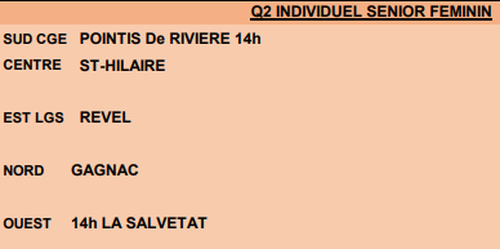 Q2 INDIVIDUEL SENIOR FEMININ

SUD CGE POINTIS De RIVIERE 14h

CENTRE ST-HILAIRE

EST LGS REVEL

NORD GAGNAC

OUEST 14h LA SALVETAT